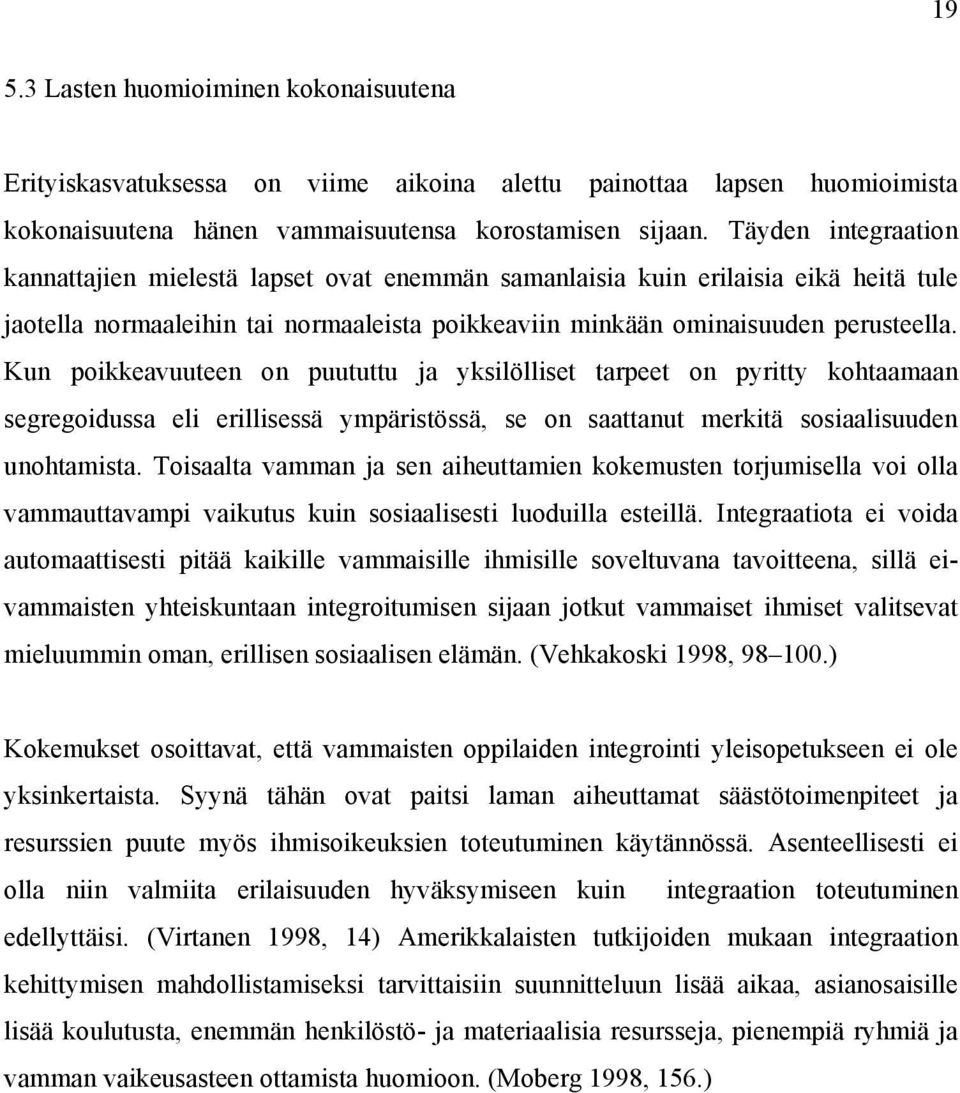 19

5.3 Lasten huomioiminen kokonaisuutena

Erityiskasvatuksessa on viime aikoina alettu painottaa lapsen huomioimista kokonaisuutena hänen vammaisuutensa korostamisen sijaan. Täyden integraation kannattajien mielestä lapset ovat enemmän samanlaisia kuin erilaisia eikä heitä tule jaotella normaaleihin tai normaaleista poikkeaviin minkään ominaisuuden perusteella. Kun poikkeavuuteen on puututtu ja yksilölliset tarpeet on pyritty kohtaamaan segregoidussa eli erillisessä ympäristössä, se on saattanut merkitä sosiaalisuuden unohtamista. Toisaalta vamman ja sen aiheuttamien kokemusten torjumisella voi olla vammauttavampi vaikutus kuin sosiaalisesti luoduilla esteillä. Integraatiota ei voida automaattisesti pitää kaikille vammaisille ihmisille soveltuvana tavoitteena, sillä ei-vammaisten yhteiskuntaan integroitumisen sijaan jotkut vammaiset ihmiset valitsevat mieluummin oman, erillisen sosiaalisen elämän. (Vehkakoski 1998, 98–100.)

Kokemukset osoittavat, että vammaisten oppilaiden integrointi yleisopetukseen ei ole yksinkertaista. Syynä tähän ovat paitsi laman aiheuttamat säästötoimenpiteet ja resurssien puute myös ihmisoikeuksien toteutuminen käytännössä. Asenteellisesti ei olla niin valmiita erilaisuuden hyväksymiseen kuin integraation toteutuminen edellyttäisi. (Virtanen 1998, 14) Amerikkalaisten tutkijoiden mukaan integraation kehittymisen mahdollistamiseksi tarvittaisiin suunnitteluun lisää aikaa, asianosaisille lisää koulutusta, enemmän henkilöstö- ja materiaalisia resursseja, pienempiä ryhmiä ja vamman vaikeusasteen ottamista huomioon. (Moberg 1998, 156.)